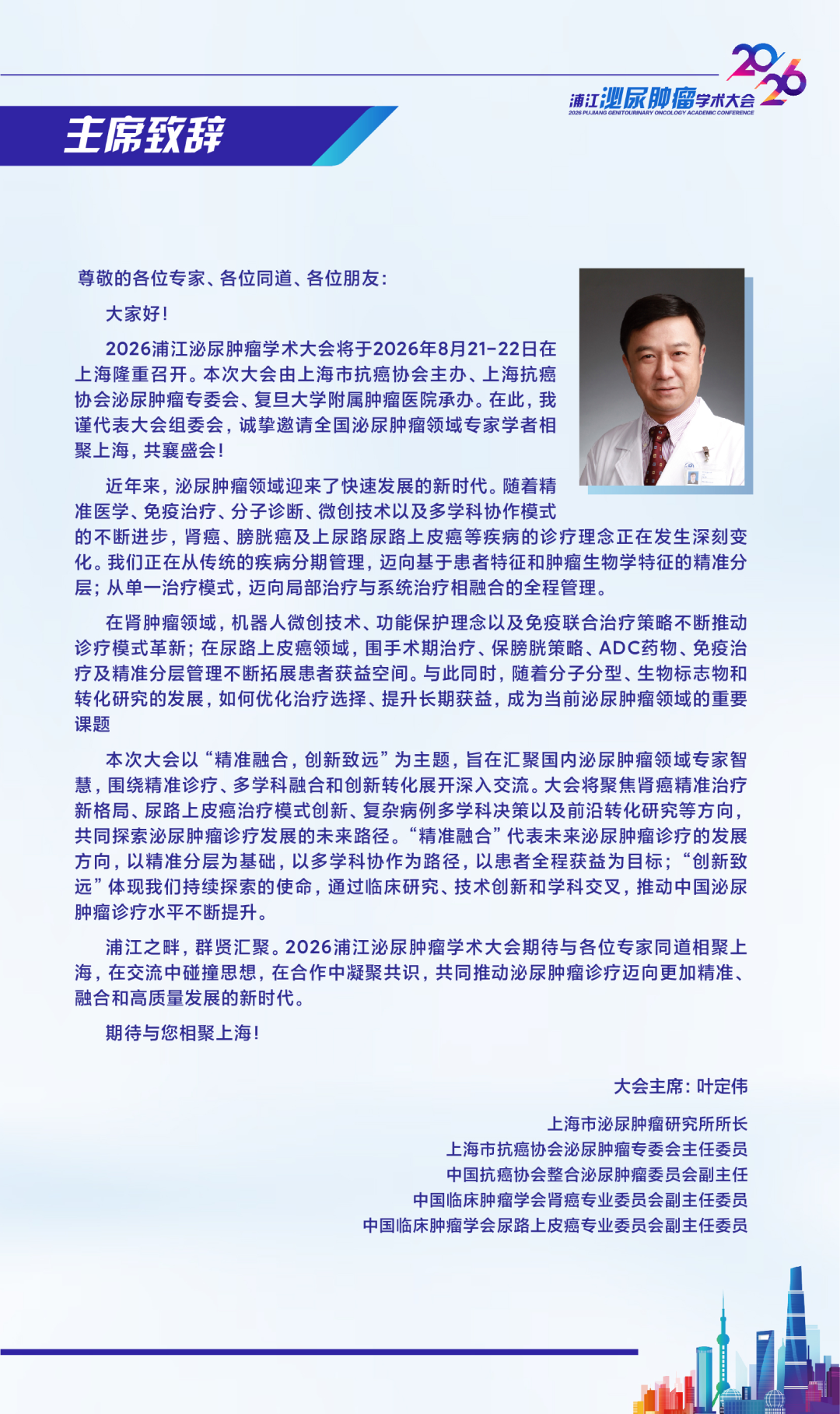 2026
浦江泌尿肿瘤学术大会
2026 PUJIANG GENITOURINARY ONCOLOGY ACADEMIC CONFERENCE

主席致辞

尊敬的各位专家、各位同道、各位朋友：

大家好！

2026浦江泌尿肿瘤学术大会将于2026年8月21-22日在上海隆重召开。本次大会由上海市抗癌协会主办、上海抗癌协会泌尿肿瘤专委会、复旦大学附属肿瘤医院承办。在此，我谨代表大会组委会，诚挚邀请全国泌尿肿瘤领域专家学者相聚上海，共襄盛会！

近年来，泌尿肿瘤领域迎来了快速发展的新时代。随着精准医学、免疫治疗、分子诊断、微创技术以及多学科协作模式的不断进步，肾癌、膀胱癌及上尿路尿路上皮癌等疾病的诊疗理念正在发生深刻变化。我们正在从传统的疾病分期管理，迈向基于患者特征和肿瘤生物学特征的精准分层；从单一治疗模式，迈向局部治疗与系统治疗相融合的全程管理。

在肾肿瘤领域，机器人微创技术、功能保护理念以及免疫联合治疗策略不断推动诊疗模式革新；在尿路上皮癌领域，围手术期治疗、保膀胱策略、ADC药物、免疫治疗及精准分层管理不断拓展患者获益空间。与此同时，随着分子分型、生物标志物和转化研究的发展，如何优化治疗选择、提升长期获益，成为当前泌尿肿瘤领域的重要课题

本次大会以“精准融合，创新致远”为主题，旨在汇聚国内泌尿肿瘤领域专家智慧，围绕精准诊疗、多学科融合和创新转化展开深入交流。大会将聚焦肾癌精准治疗新格局、尿路上皮癌治疗模式创新、复杂病例多学科决策以及前沿转化研究等方向，共同探索泌尿肿瘤诊疗发展的未来路径。“精准融合”代表未来泌尿肿瘤诊疗的发展方向，以精准分层为基础，以多学科协作为路径，以患者全程获益为目标；“创新致远”体现我们持续探索的使命，通过临床研究、技术创新和学科交叉，推动中国泌尿肿瘤诊疗水平不断提升。

浦江之畔，群贤汇聚。2026浦江泌尿肿瘤学术大会期待与各位专家同道相聚上海，在交流中碰撞思想，在合作中凝聚共识，共同推动泌尿肿瘤诊疗迈向更加精准、融合和高质量发展的新时代。

期待与您相聚上海！

大会主席：叶定伟

上海市泌尿肿瘤研究所所长
上海市抗癌协会泌尿肿瘤专委会主任委员
中国抗癌协会整合泌尿肿瘤委员会副主任
中国临床肿瘤学会肾癌专业委员会副主任委员
中国临床肿瘤学会尿路上皮癌专业委员会副主任委员